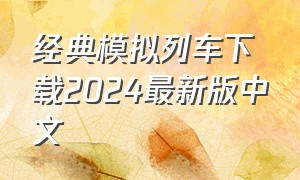 经典模拟列车下载2024最新版中文